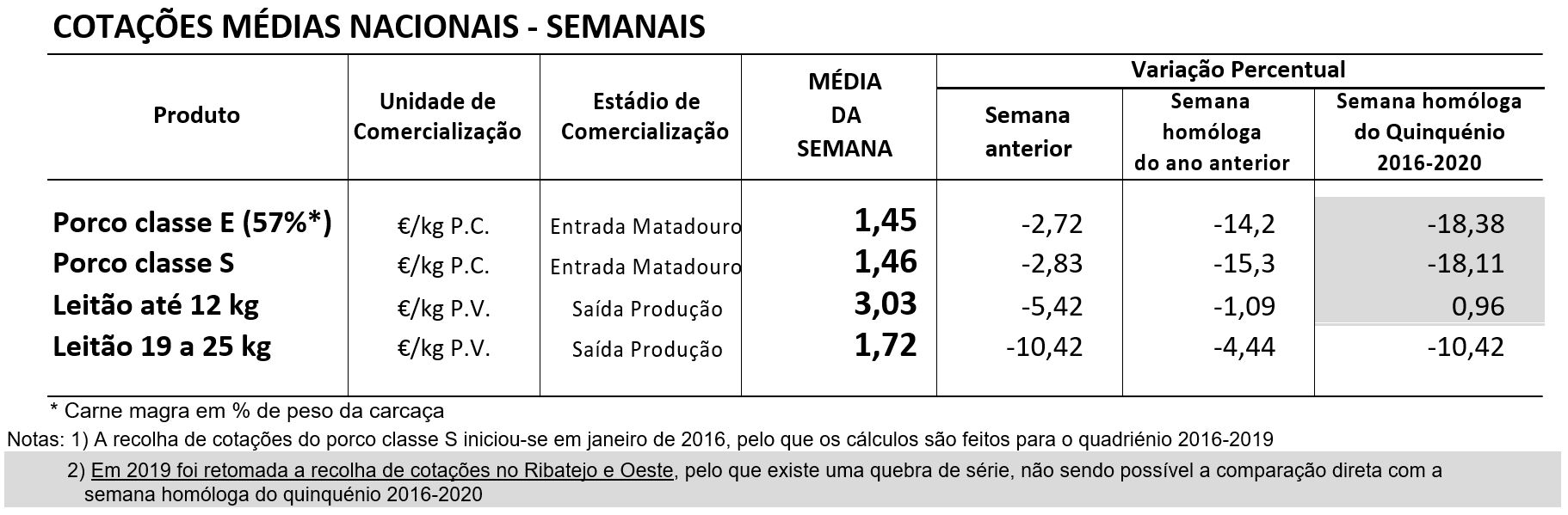 COTAÇÕES MÉDIAS NACIONAIS - SEMANAIS

| Produto | Unidade de Comercialização | Estádio de Comercialização | MÉDIA DA SEMANA | Variação Percentual: Semana anterior | Variação Percentual: Semana homóloga do ano anterior | Variação Percentual: Semana homóloga do Quinquénio 2016-2020 |
|---|---|---|---|---|---|---|
| Porco classe E (57%*) | €/kg P.C. | Entrada Matadouro | 1,45 | -2,72 | -14,2 | -18,38 |
| Porco classe S | €/kg P.C. | Entrada Matadouro | 1,46 | -2,83 | -15,3 | -18,11 |
| Leitão até 12 kg | €/kg P.V. | Saída Produção | 3,03 | -5,42 | -1,09 | 0,96 |
| Leitão 19 a 25 kg | €/kg P.V. | Saída Produção | 1,72 | -10,42 | -4,44 | -10,42 |

* Carne magra em % de peso da carcaça

Notas: 1) A recolha de cotações do porco classe S iniciou-se em janeiro de 2016, pelo que os cálculos são feitos para o quadriénio 2016-2019

2) Em 2019 foi retomada a recolha de cotações no Ribatejo e Oeste, pelo que existe uma quebra de série, não sendo possível a comparação direta com a semana homóloga do quinquénio 2016-2020